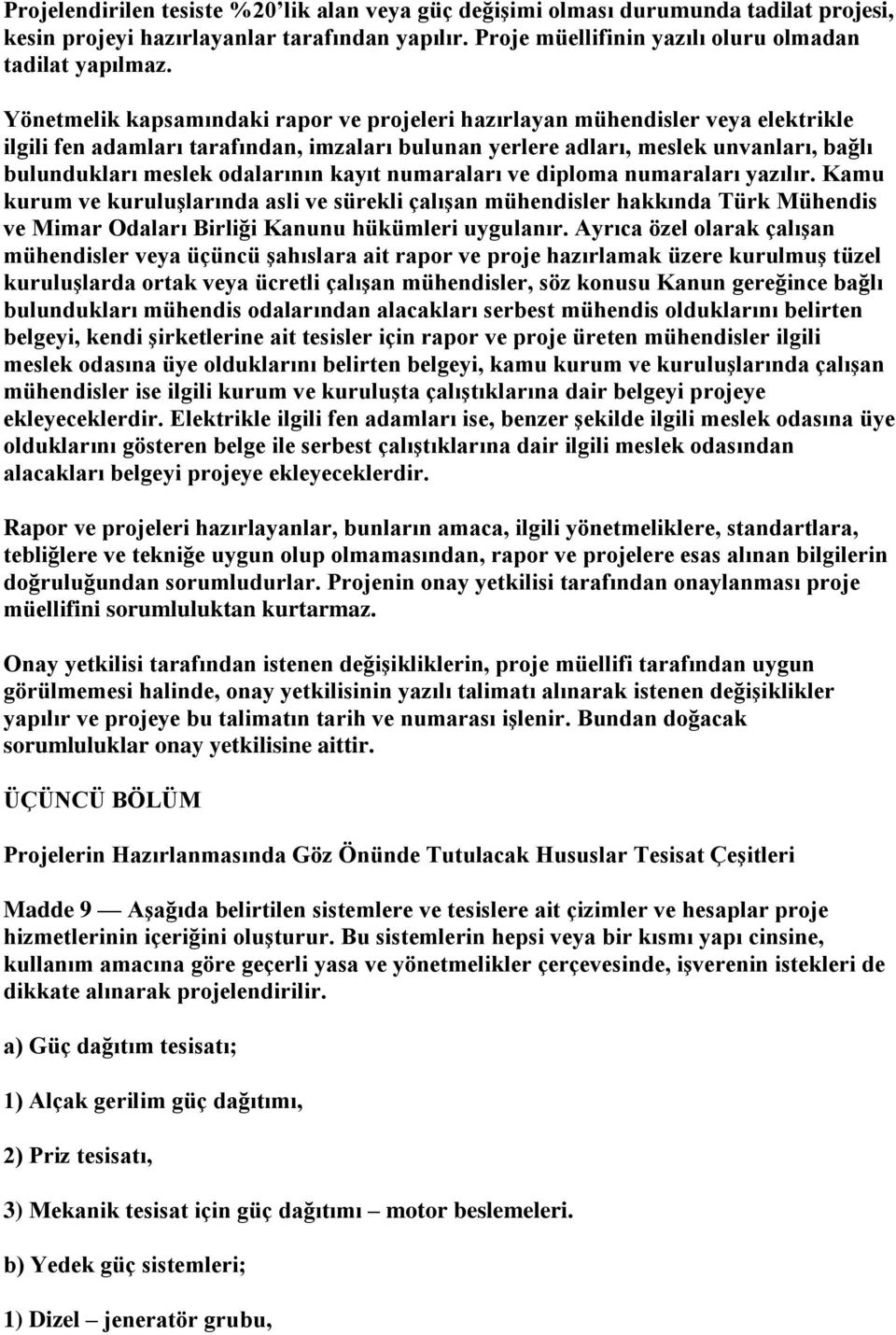 Projelendirilen tesiste %20'lik alan veya güç değişimi olması durumunda tadilat projesi, kesin projeyi hazırlayanlar tarafından yapılır. Proje müellifinin yazılı oluru olmadan tadilat yapılmaz.

Yönetmelik kapsamındaki rapor ve projeleri hazırlayan mühendisler veya elektrikle ilgili fen adamları tarafından, imzaları bulunan yerlere adları, meslek unvanları, bağlı bulundukları meslek odalarının kayıt numaraları ve diploma numaraları yazılır. Kamu kurum ve kuruluşlarında asli ve sürekli çalışan mühendisler hakkında Türk Mühendis ve Mimar Odaları Birliği Kanunu hükümleri uygulanır. Ayrıca özel olarak çalışan mühendisler veya üçüncü şahıslara ait rapor ve proje hazırlamak üzere kurulmuş tüzel kuruluşlarda ortak veya ücretli çalışan mühendisler, söz konusu Kanun gereğince bağlı bulundukları mühendis odalarından alacakları serbest mühendis olduklarını belirten belgeyi, kendi şirketlerine ait tesisler için rapor ve proje üreten mühendisler ilgili meslek odasına üye olduklarını belirten belgeyi, kamu kurum ve kuruluşlarında çalışan mühendisler ise ilgili kurum ve kuruluşta çalıştıklarına dair belgeyi projeye ekleyeceklerdir. Elektrikle ilgili fen adamları ise, benzer şekilde ilgili meslek odasına üye olduklarını gösteren belge ile serbest çalıştıklarına dair ilgili meslek odasından alacakları belgeyi projeye ekleyeceklerdir.

Rapor ve projeleri hazırlayanlar, bunların amaca, ilgili yönetmeliklere, standartlara, tebliğlere ve tekniğe uygun olup olmamasından, rapor ve projelere esas alınan bilgilerin doğruluğundan sorumludurlar. Projenin onay yetkilisi tarafından onaylanması proje müellifini sorumluluktan kurtarmaz.

Onay yetkilisi tarafından istenen değişikliklerin, proje müellifi tarafından uygun görülmemesi halinde, onay yetkilisinin yazılı talimatı alınarak istenen değişiklikler yapılır ve projeye bu talimatın tarih ve numarası işlenir. Bundan doğacak sorumluluklar onay yetkilisine aittir.

ÜÇÜNCÜ BÖLÜM

Projelerin Hazırlanmasında Göz Önünde Tutulacak Hususlar Tesisat Çeşitleri

Madde 9 — Aşağıda belirtilen sistemlere ve tesislere ait çizimler ve hesaplar proje hizmetlerinin içeriğini oluşturur. Bu sistemlerin hepsi veya bir kısmı yapı cinsine, kullanım amacına göre geçerli yasa ve yönetmelikler çerçevesinde, işverenin istekleri de dikkate alınarak projelendirilir.

a) Güç dağıtım tesisatı;

1) Alçak gerilim güç dağıtımı,

2) Priz tesisatı,

3) Mekanik tesisat için güç dağıtımı – motor beslemeleri.

b) Yedek güç sistemleri;

1) Dizel – jeneratör grubu,